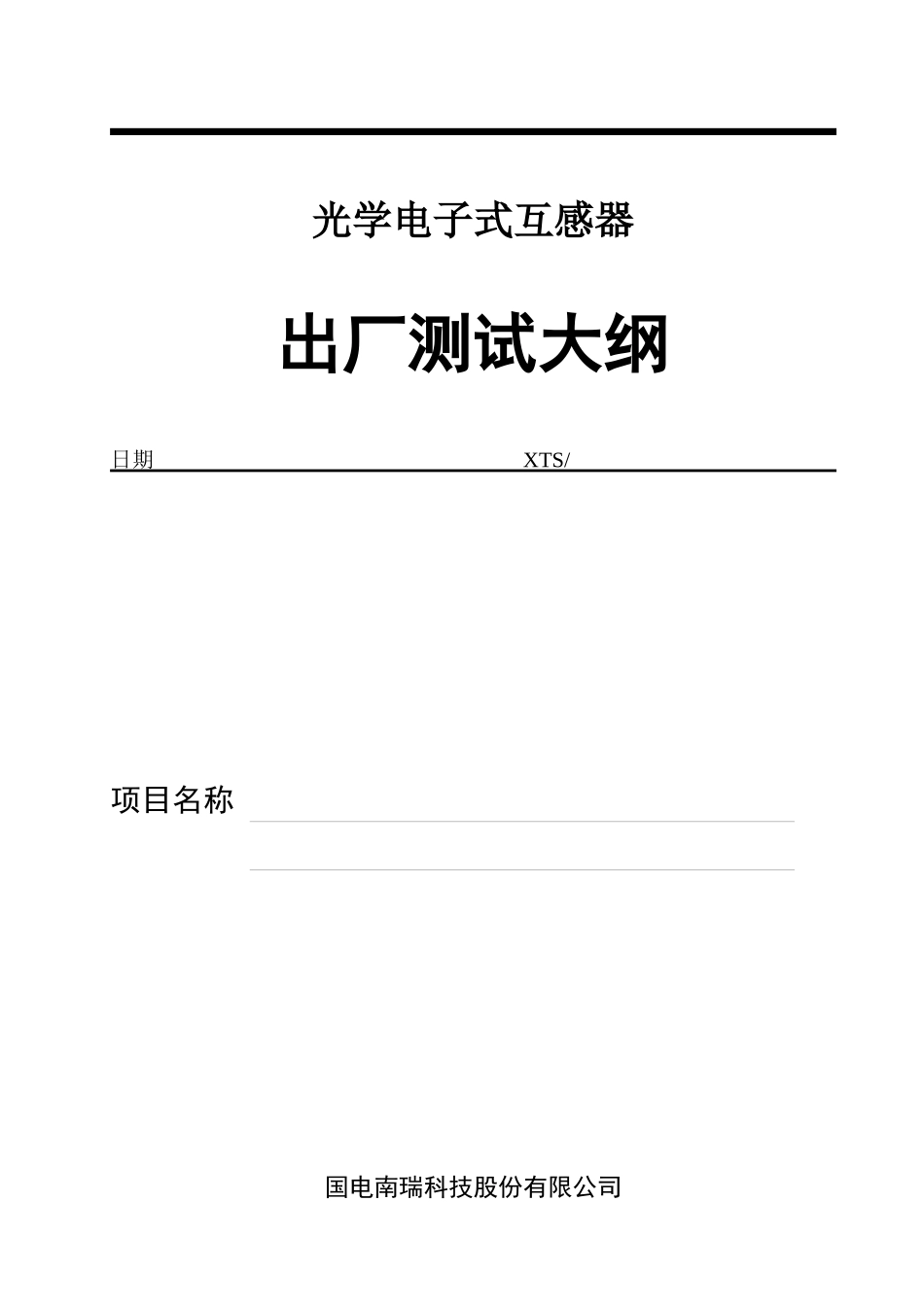 光学电子式互感器

出厂测试大纲

日期 XTS/

项目名称

国电南瑞科技股份有限公司